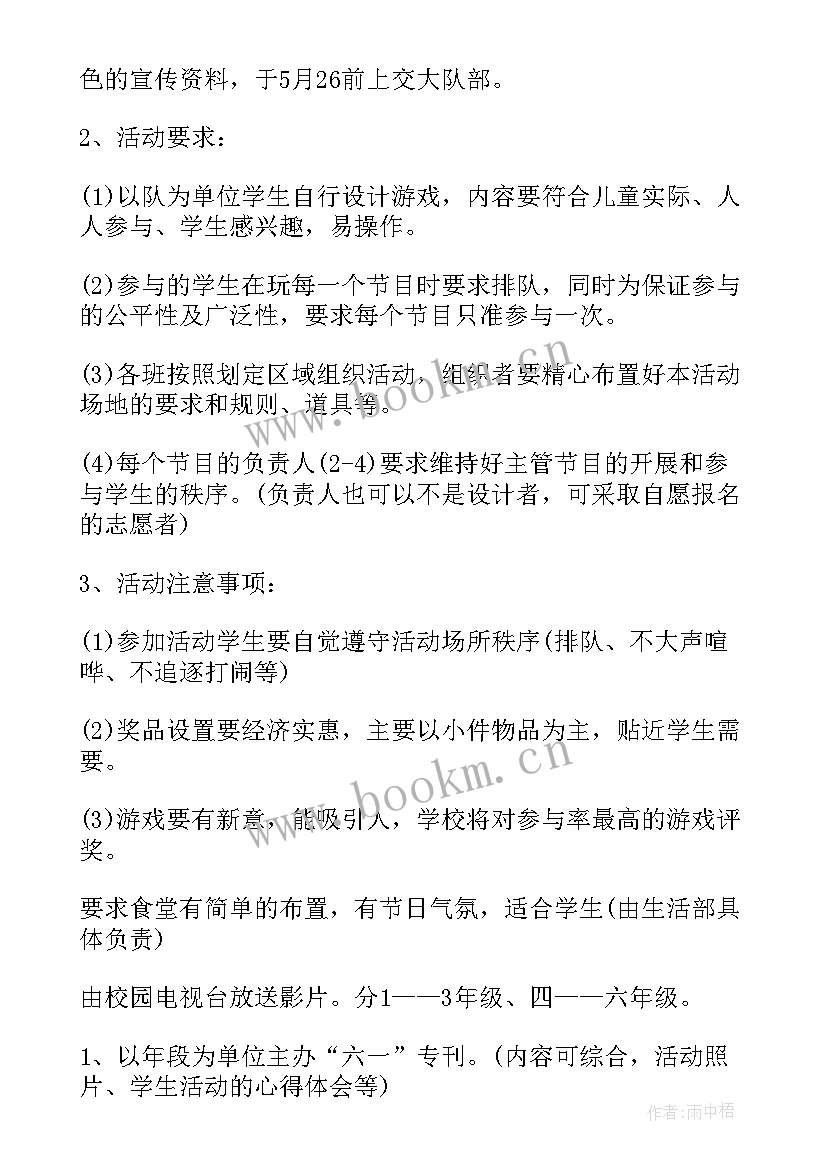 色的宣传资料，于5月26前上交大队部。

2、活动要求：

(1)以队为单位学生自行设计游戏，内容要符合儿童实际、人人参与、学生感兴趣，易操作。

(2)参与的学生在玩每一个节目时要求排队，同时为保证参与的公平性及广泛性，要求每个节目只准参与一次。

(3)各班按照划定区域组织活动，组织者要精心布置好本活动场地的要求和规则、道具等。

(4)每个节目的负责人(2-4)要求维持好主管节目的开展和参与学生的秩序。(负责人也可以不是设计者，可采取自愿报名的志愿者)

3、活动注意事项：

(1)参加活动学生要自觉遵守活动场所秩序(排队、不大声喧哗、不追逐打闹等)

(2)奖品设置要经济实惠，主要以小件物品为主，贴近学生需要。

(3)游戏要有新意，能吸引人，学校将对参与率最高的游戏评奖。

要求食堂有简单的布置，有节日气氛，适合学生(由生活部具体负责)

由校园电视台放送影片。分1——3年级、四——六年级。

1、以年段为单位主办“六一”专刊。(内容可综合，活动照片、学生活动的心得体会等)

www.bookm.cn

www.bookm.cn

作者:雨中梧